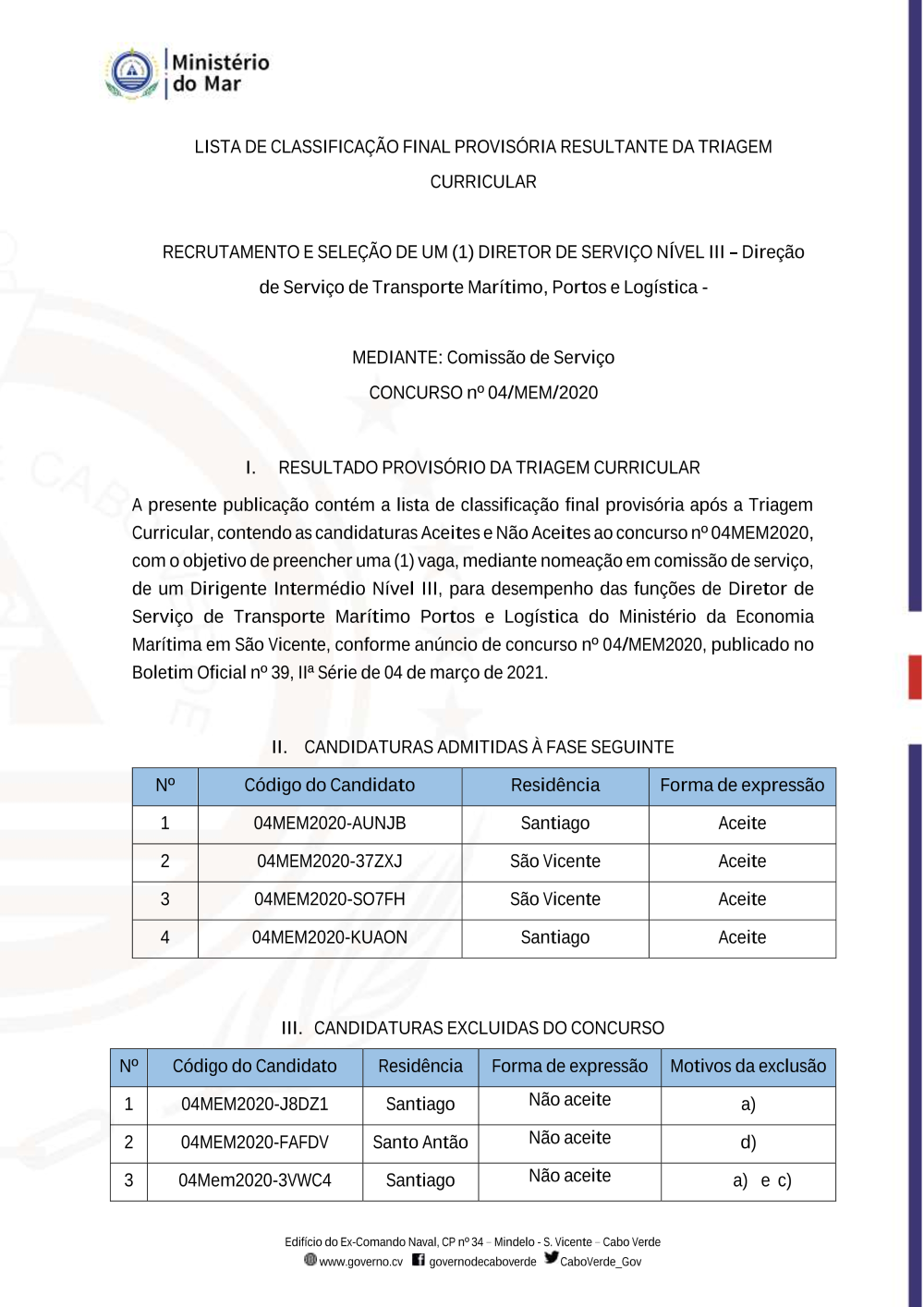 Ministério do Mar

LISTA DE CLASSIFICAÇÃO FINAL PROVISÓRIA RESULTANTE DA TRIAGEM CURRICULAR

RECRUTAMENTO E SELEÇÃO DE UM (1) DIRETOR DE SERVIÇO NÍVEL III – Direção de Serviço de Transporte Marítimo, Portos e Logística -

MEDIANTE: Comissão de Serviço
CONCURSO nº 04/MEM/2020

I. RESULTADO PROVISÓRIO DA TRIAGEM CURRICULAR

A presente publicação contém a lista de classificação final provisória após a Triagem Curricular, contendo as candidaturas Aceites e Não Aceites ao concurso nº 04MEM2020, com o objetivo de preencher uma (1) vaga, mediante nomeação em comissão de serviço, de um Dirigente Intermédio Nível III, para desempenho das funções de Diretor de Serviço de Transporte Marítimo Portos e Logística do Ministério da Economia Marítima em São Vicente, conforme anúncio de concurso nº 04/MEM2020, publicado no Boletim Oficial nº 39, IIª Série de 04 de março de 2021.

II. CANDIDATURAS ADMITIDAS À FASE SEGUINTE

| Nº | Código do Candidato | Residência | Forma de expressão |
|---|---|---|---|
| 1 | 04MEM2020-AUNJB | Santiago | Aceite |
| 2 | 04MEM2020-37ZXJ | São Vicente | Aceite |
| 3 | 04MEM2020-SO7FH | São Vicente | Aceite |
| 4 | 04MEM2020-KUAON | Santiago | Aceite |

III. CANDIDATURAS EXCLUIDAS DO CONCURSO

| Nº | Código do Candidato | Residência | Forma de expressão | Motivos da exclusão |
|---|---|---|---|---|
| 1 | 04MEM2020-J8DZ1 | Santiago | Não aceite | a) |
| 2 | 04MEM2020-FAFDV | Santo Antão | Não aceite | d) |
| 3 | 04Mem2020-3VWC4 | Santiago | Não aceite | a) e c) |

Edifício do Ex-Comando Naval, CP nº 34 – Mindelo - S. Vicente – Cabo Verde
www.governo.cv governodecaboverde CaboVerde_Gov